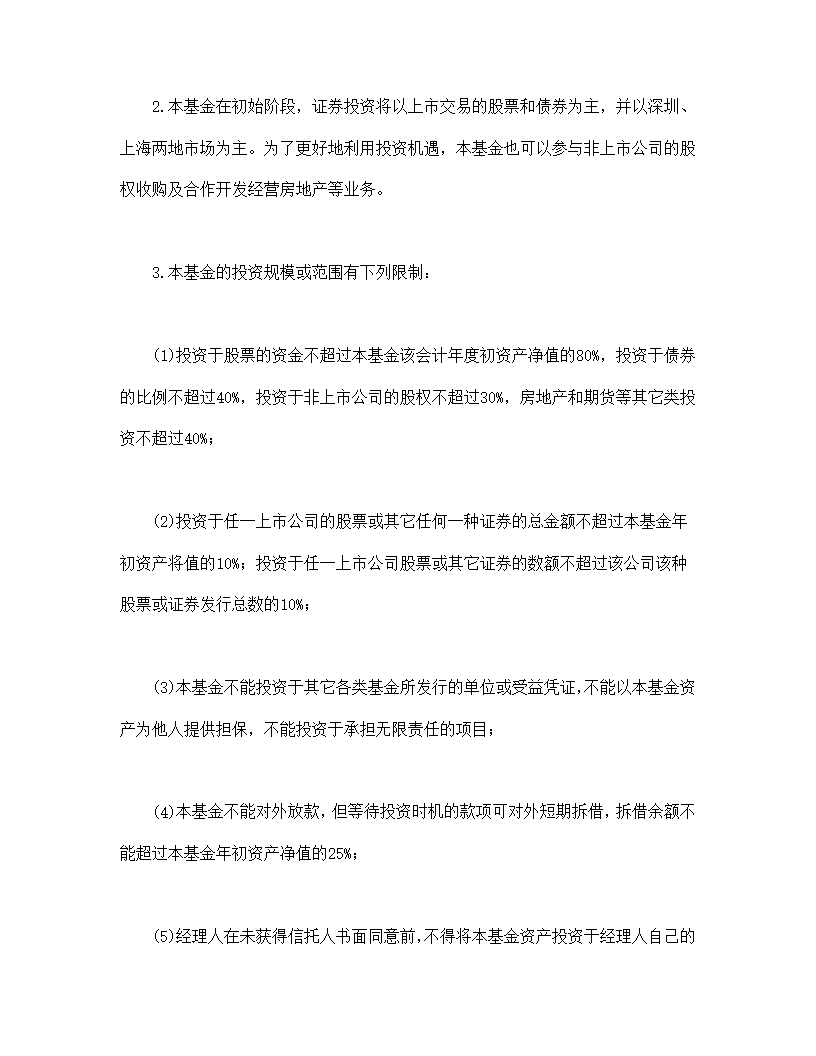 2.本基金在初始阶段，证券投资将以上市交易的股票和债券为主，并以深圳、上海两地市场为主。为了更好地利用投资机遇，本基金也可以参与非上市公司的股权收购及合作开发经营房地产等业务。

3.本基金的投资规模或范围有下列限制：

(1)投资于股票的资金不超过本基金该会计年度初资产净值的80%，投资于债券的比例不超过40%，投资于非上市公司的股权不超过30%，房地产和期货等其它类投资不超过40%；

(2)投资于任一上市公司的股票或其它任何一种证券的总金额不超过本基金年初资产将值的10%；投资于任一上市公司股票或其它证券的数额不超过该公司该种股票或证券发行总数的10%；

(3)本基金不能投资于其它各类基金所发行的单位或受益凭证，不能以本基金资产为他人提供担保，不能投资于承担无限责任的项目；

(4)本基金不能对外放款，但等待投资时机的款项可对外短期拆借，拆借余额不能超过本基金年初资产净值的25%；

(5)经理人在未获得信托人书面同意前，不得将本基金资产投资于经理人自己的